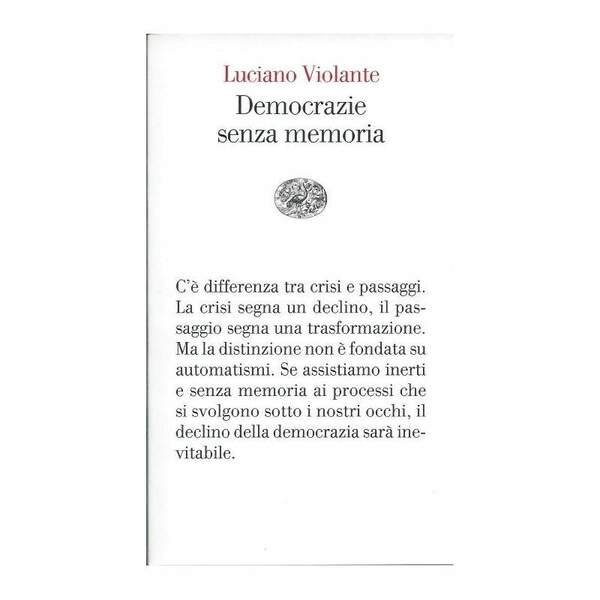 Luciano Violante
Democrazie senza memoria

C'è differenza tra crisi e passaggi. La crisi segna un declino, il passaggio segna una trasformazione. Ma la distinzione non è fondata su automatismi. Se assistiamo inerti e senza memoria ai processi che si svolgono sotto i nostri occhi, il declino della democrazia sarà inevitabile.